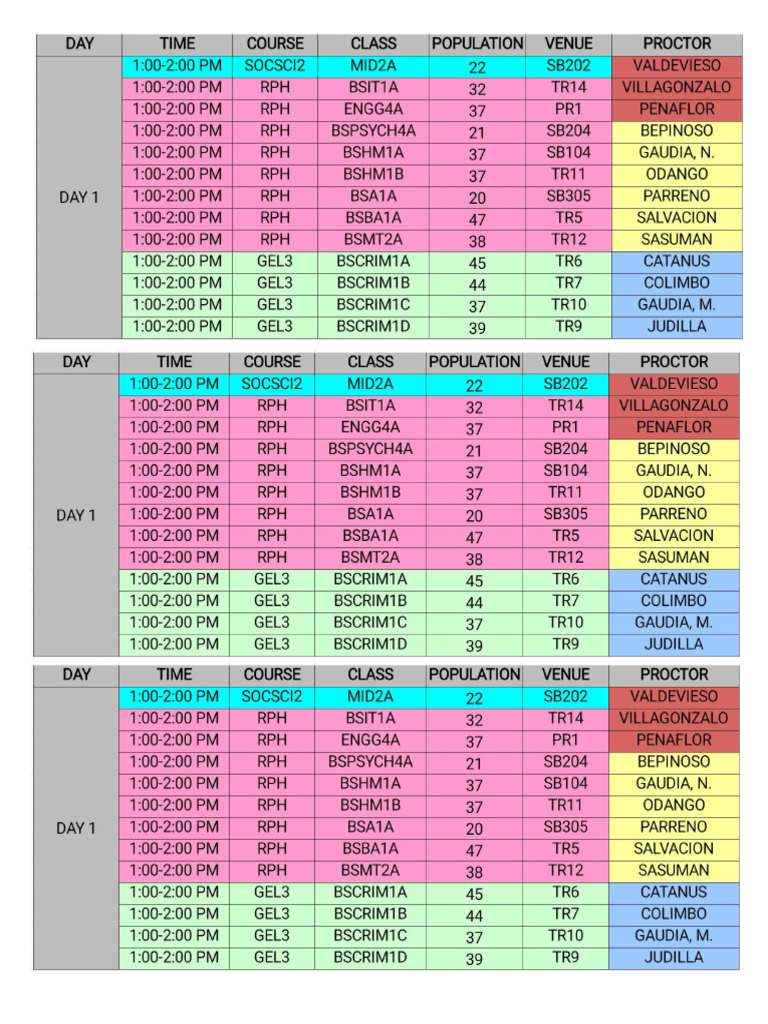 | DAY | TIME | COURSE | CLASS | POPULATION | VENUE | PROCTOR |
|---|---|---|---|---|---|---|
| DAY 1 | 1:00-2:00 PM | SOCSCI2 | MID2A | 22 | SB202 | VALDEVIESO |
| | 1:00-2:00 PM | RPH | BSIT1A | 32 | TR14 | VILLAGONZALO |
| | 1:00-2:00 PM | RPH | ENGG4A | 37 | PR1 | PENAFLOR |
| | 1:00-2:00 PM | RPH | BSPSYCH4A | 21 | SB204 | BEPINOSO |
| | 1:00-2:00 PM | RPH | BSHM1A | 37 | SB104 | GAUDIA, N. |
| | 1:00-2:00 PM | RPH | BSHM1B | 37 | TR11 | ODANGO |
| | 1:00-2:00 PM | RPH | BSA1A | 20 | SB305 | PARRENO |
| | 1:00-2:00 PM | RPH | BSBA1A | 47 | TR5 | SALVACION |
| | 1:00-2:00 PM | RPH | BSMT2A | 38 | TR12 | SASUMAN |
| | 1:00-2:00 PM | GEL3 | BSCRIM1A | 45 | TR6 | CATANUS |
| | 1:00-2:00 PM | GEL3 | BSCRIM1B | 44 | TR7 | COLIMBO |
| | 1:00-2:00 PM | GEL3 | BSCRIM1C | 37 | TR10 | GAUDIA, M. |
| | 1:00-2:00 PM | GEL3 | BSCRIM1D | 39 | TR9 | JUDILLA |

| DAY | TIME | COURSE | CLASS | POPULATION | VENUE | PROCTOR |
|---|---|---|---|---|---|---|
| DAY 1 | 1:00-2:00 PM | SOCSCI2 | MID2A | 22 | SB202 | VALDEVIESO |
| | 1:00-2:00 PM | RPH | BSIT1A | 32 | TR14 | VILLAGONZALO |
| | 1:00-2:00 PM | RPH | ENGG4A | 37 | PR1 | PENAFLOR |
| | 1:00-2:00 PM | RPH | BSPSYCH4A | 21 | SB204 | BEPINOSO |
| | 1:00-2:00 PM | RPH | BSHM1A | 37 | SB104 | GAUDIA, N. |
| | 1:00-2:00 PM | RPH | BSHM1B | 37 | TR11 | ODANGO |
| | 1:00-2:00 PM | RPH | BSA1A | 20 | SB305 | PARRENO |
| | 1:00-2:00 PM | RPH | BSBA1A | 47 | TR5 | SALVACION |
| | 1:00-2:00 PM | RPH | BSMT2A | 38 | TR12 | SASUMAN |
| | 1:00-2:00 PM | GEL3 | BSCRIM1A | 45 | TR6 | CATANUS |
| | 1:00-2:00 PM | GEL3 | BSCRIM1B | 44 | TR7 | COLIMBO |
| | 1:00-2:00 PM | GEL3 | BSCRIM1C | 37 | TR10 | GAUDIA, M. |
| | 1:00-2:00 PM | GEL3 | BSCRIM1D | 39 | TR9 | JUDILLA |

| DAY | TIME | COURSE | CLASS | POPULATION | VENUE | PROCTOR |
|---|---|---|---|---|---|---|
| DAY 1 | 1:00-2:00 PM | SOCSCI2 | MID2A | 22 | SB202 | VALDEVIESO |
| | 1:00-2:00 PM | RPH | BSIT1A | 32 | TR14 | VILLAGONZALO |
| | 1:00-2:00 PM | RPH | ENGG4A | 37 | PR1 | PENAFLOR |
| | 1:00-2:00 PM | RPH | BSPSYCH4A | 21 | SB204 | BEPINOSO |
| | 1:00-2:00 PM | RPH | BSHM1A | 37 | SB104 | GAUDIA, N. |
| | 1:00-2:00 PM | RPH | BSHM1B | 37 | TR11 | ODANGO |
| | 1:00-2:00 PM | RPH | BSA1A | 20 | SB305 | PARRENO |
| | 1:00-2:00 PM | RPH | BSBA1A | 47 | TR5 | SALVACION |
| | 1:00-2:00 PM | RPH | BSMT2A | 38 | TR12 | SASUMAN |
| | 1:00-2:00 PM | GEL3 | BSCRIM1A | 45 | TR6 | CATANUS |
| | 1:00-2:00 PM | GEL3 | BSCRIM1B | 44 | TR7 | COLIMBO |
| | 1:00-2:00 PM | GEL3 | BSCRIM1C | 37 | TR10 | GAUDIA, M. |
| | 1:00-2:00 PM | GEL3 | BSCRIM1D | 39 | TR9 | JUDILLA |